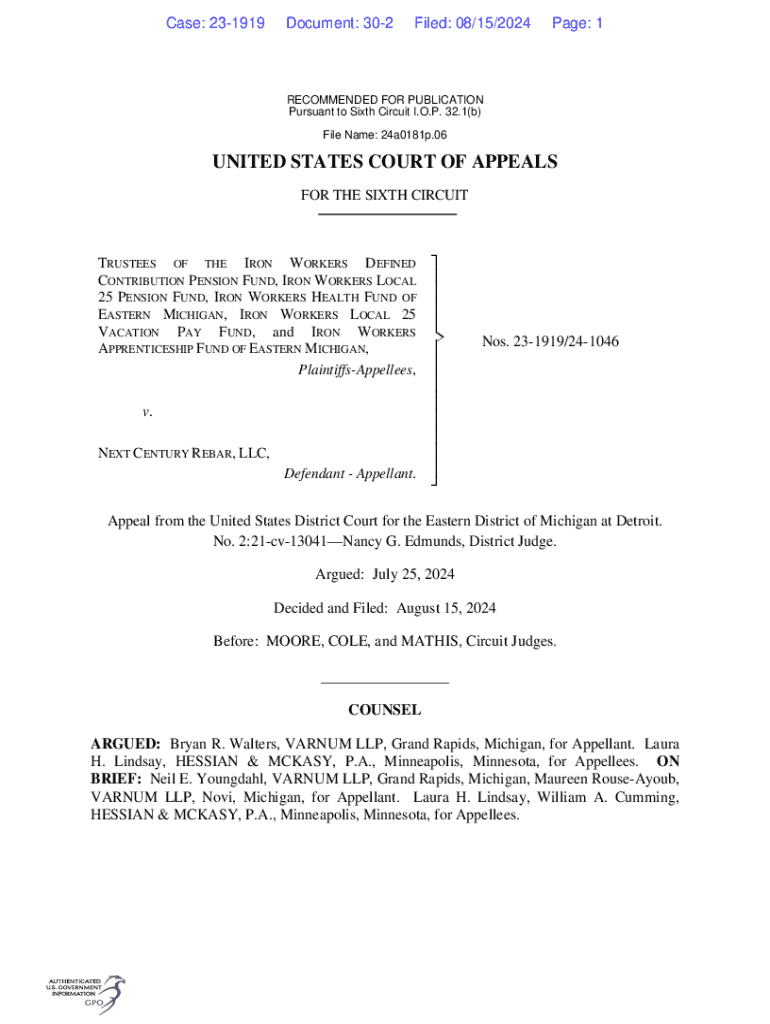 Case: 23-1919 Document: 30-2 Filed: 08/15/2024 Page: 1

RECOMMENDED FOR PUBLICATION
Pursuant to Sixth Circuit I.O.P. 32.1(b)

File Name: 24a0181p.06

UNITED STATES COURT OF APPEALS

FOR THE SIXTH CIRCUIT

TRUSTEES OF THE IRON WORKERS DEFINED CONTRIBUTION PENSION FUND, IRON WORKERS LOCAL 25 PENSION FUND, IRON WORKERS HEALTH FUND OF EASTERN MICHIGAN, IRON WORKERS LOCAL 25 VACATION PAY FUND, and IRON WORKERS APPRENTICESHIP FUND OF EASTERN MICHIGAN,

Plaintiffs-Appellees,

v.

NEXT CENTURY REBAR, LLC,

Defendant - Appellant.

Nos. 23-1919/24-1046

Appeal from the United States District Court for the Eastern District of Michigan at Detroit.
No. 2:21-cv-13041—Nancy G. Edmunds, District Judge.

Argued: July 25, 2024

Decided and Filed: August 15, 2024

Before: MOORE, COLE, and MATHIS, Circuit Judges.

COUNSEL

ARGUED: Bryan R. Walters, VARNUM LLP, Grand Rapids, Michigan, for Appellant. Laura H. Lindsay, HESSIAN & MCKASY, P.A., Minneapolis, Minnesota, for Appellees. ON BRIEF: Neil E. Youngdahl, VARNUM LLP, Grand Rapids, Michigan, Maureen Rouse-Ayoub, VARNUM LLP, Novi, Michigan, for Appellant. Laura H. Lindsay, William A. Cumming, HESSIAN & MCKASY, P.A., Minneapolis, Minnesota, for Appellees.

AUTHENTICATED
U.S. GOVERNMENT
INFORMATION
GPO